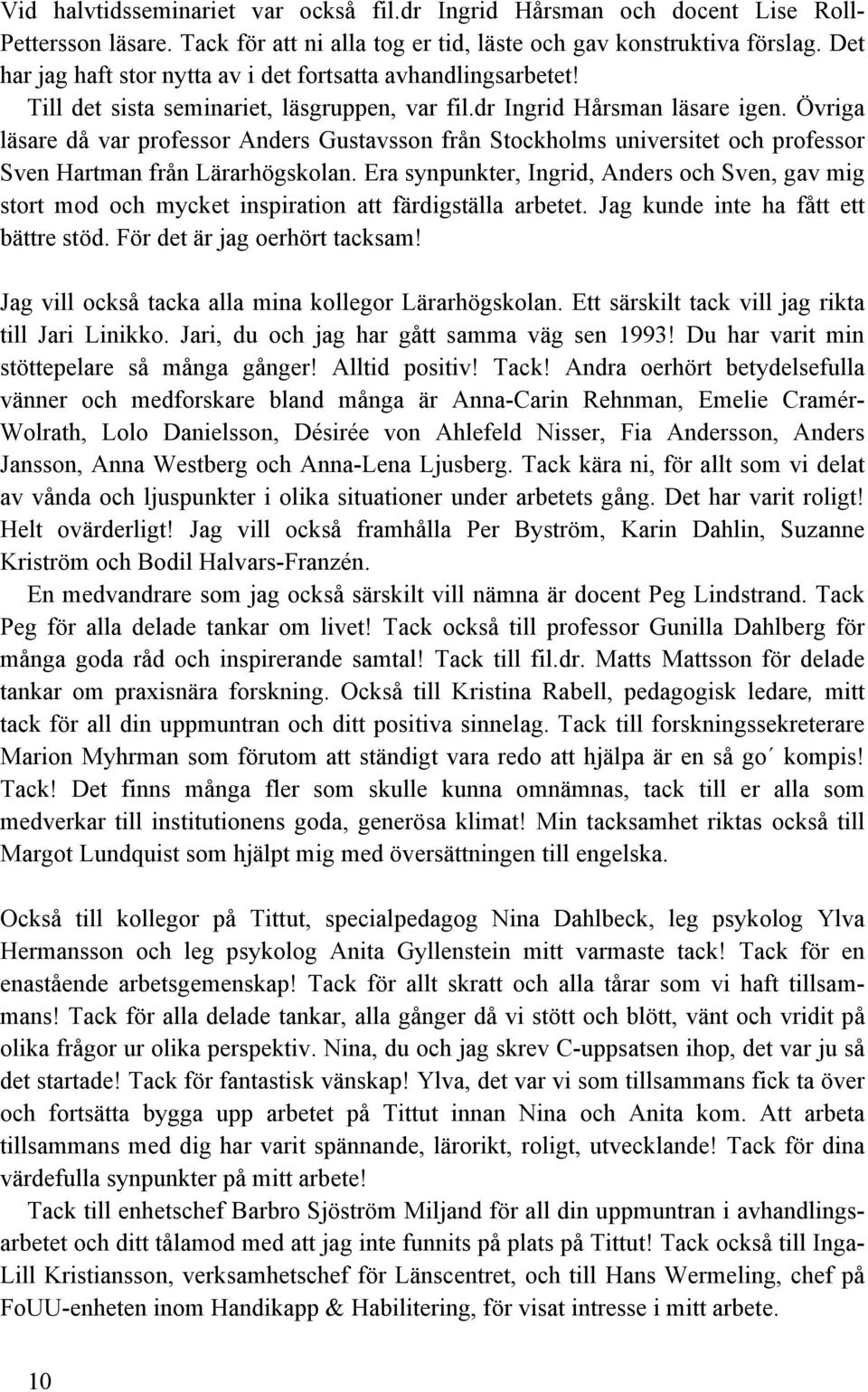 Vid halvtidsseminariet var också fil.dr Ingrid Hårsman och docent Lise Roll-Pettersson läsare. Tack för att ni alla tog er tid, läste och gav konstruktiva förslag. Det har jag haft stor nytta av i det fortsatta avhandlingsarbetet!

Till det sista seminariet, läsgruppen, var fil.dr Ingrid Hårsman läsare igen. Övriga läsare då var professor Anders Gustavsson från Stockholms universitet och professor Sven Hartman från Lärarhögskolan. Era synpunkter, Ingrid, Anders och Sven, gav mig stort mod och mycket inspiration att färdigställa arbetet. Jag kunde inte ha fått ett bättre stöd. För det är jag oerhört tacksam!

Jag vill också tacka alla mina kollegor Lärarhögskolan. Ett särskilt tack vill jag rikta till Jari Linikko. Jari, du och jag har gått samma väg sen 1993! Du har varit min stöttepelare så många gånger! Alltid positiv! Tack! Andra oerhört betydelsefulla vänner och medforskare bland många är Anna-Carin Rehnman, Emelie Cramér-Wolrath, Lolo Danielsson, Désirée von Ahlefeld Nisser, Fia Andersson, Anders Jansson, Anna Westberg och Anna-Lena Ljusberg. Tack kära ni, för allt som vi delat av vånda och ljuspunkter i olika situationer under arbetets gång. Det har varit roligt! Helt ovärderligt! Jag vill också framhålla Per Byström, Karin Dahlin, Suzanne Kriström och Bodil Halvars-Franzén.

En medvandrare som jag också särskilt vill nämna är docent Peg Lindstrand. Tack Peg för alla delade tankar om livet! Tack också till professor Gunilla Dahlberg för många goda råd och inspirerande samtal! Tack till fil.dr. Matts Mattsson för delade tankar om praxisnära forskning. Också till Kristina Rabell, pedagogisk ledare, mitt tack för all din uppmuntran och ditt positiva sinnelag. Tack till forskningssekreterare Marion Myhrman som förutom att ständigt vara redo att hjälpa är en så go´ kompis! Tack! Det finns många fler som skulle kunna omnämnas, tack till er alla som medverkar till institutionens goda, generösa klimat! Min tacksamhet riktas också till Margot Lundquist som hjälpt mig med översättningen till engelska.

Också till kollegor på Tittut, specialpedagog Nina Dahlbeck, leg psykolog Ylva Hermansson och leg psykolog Anita Gyllenstein mitt varmaste tack! Tack för en enastående arbetsgemenskap! Tack för allt skratt och alla tårar som vi haft tillsammans! Tack för alla delade tankar, alla gånger då vi stött och blött, vänt och vridit på olika frågor ur olika perspektiv. Nina, du och jag skrev C-uppsatsen ihop, det var ju så det startade! Tack för fantastisk vänskap! Ylva, det var vi som tillsammans fick ta över och fortsätta bygga upp arbetet på Tittut innan Nina och Anita kom. Att arbeta tillsammans med dig har varit spännande, lärorikt, roligt, utvecklande! Tack för dina värdefulla synpunkter på mitt arbete!

Tack till enhetschef Barbro Sjöström Miljand för all din uppmuntran i avhandlingsarbetet och ditt tålamod med att jag inte funnits på plats på Tittut! Tack också till Inga-Lill Kristiansson, verksamhetschef för Länscentret, och till Hans Wermeling, chef på FoUU-enheten inom Handikapp & Habilitering, för visat intresse i mitt arbete.

10